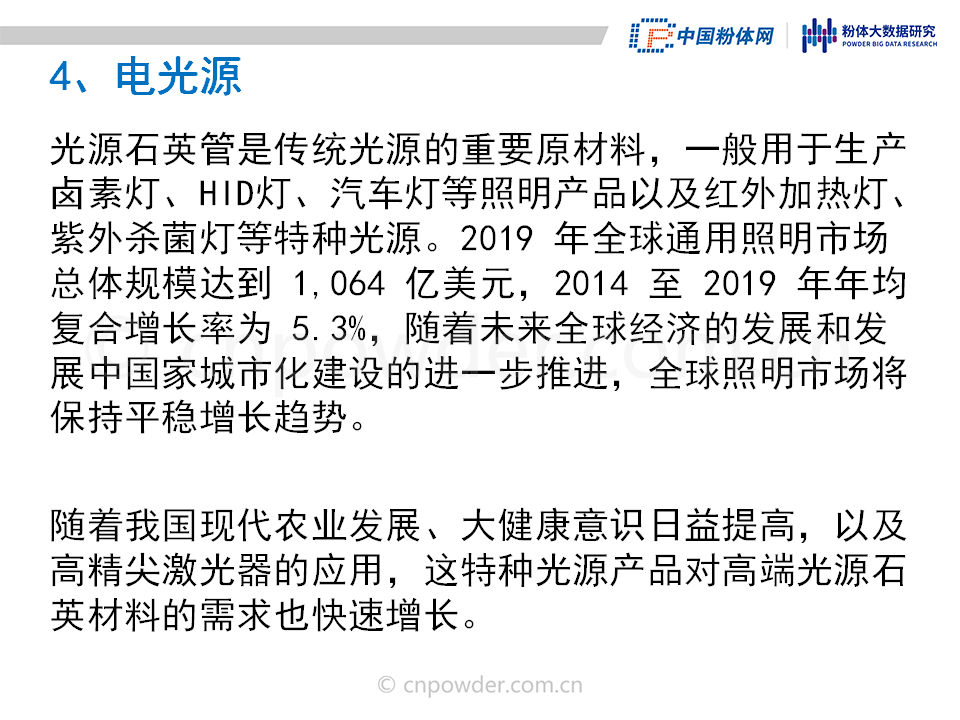 中国粉体网 粉体大数据研究 POWDER BIG DATA RESEARCH

4、电光源

光源石英管是传统光源的重要原材料，一般用于生产卤素灯、HID灯、汽车灯等照明产品以及红外加热灯、紫外杀菌灯等特种光源。2019年全球通用照明市场总体规模达到1,064亿美元，2014至2019年年均复合增长率为5.3%，随着未来全球经济的发展和发展中国家城市化建设的进一步推进，全球照明市场将保持平稳增长趋势。

随着我国现代农业发展、大健康意识日益提高，以及高精尖激光器的应用，这特种光源产品对高端光源石英材料的需求也快速增长。

© cnpowder.com.cn